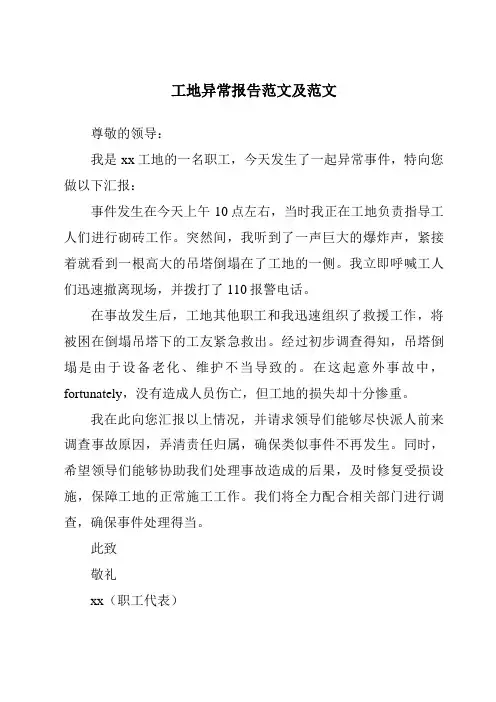 工地异常报告范文及范文

尊敬的领导：

我是 xx 工地的一名职工，今天发生了一起异常事件，特向您做以下汇报：

事件发生在今天上午 10 点左右，当时我正在工地负责指导工人们进行砌砖工作。突然间，我听到了一声巨大的爆炸声，紧接着就看到一根高大的吊塔倒塌在了工地的一侧。我立即呼喊工人们迅速撤离现场，并拨打了 110 报警电话。

在事故发生后，工地其他职工和我迅速组织了救援工作，将被困在倒塌吊塔下的工友紧急救出。经过初步调查得知，吊塔倒塌是由于设备老化、维护不当导致的。在这起意外事故中，fortunately，没有造成人员伤亡，但工地的损失却十分惨重。

我在此向您汇报以上情况，并请求领导们能够尽快派人前来调查事故原因，弄清责任归属，确保类似事件不再发生。同时，希望领导们能够协助我们处理事故造成的后果，及时修复受损设施，保障工地的正常施工工作。我们将全力配合相关部门进行调查，确保事件处理得当。

此致

敬礼

xx（职工代表）